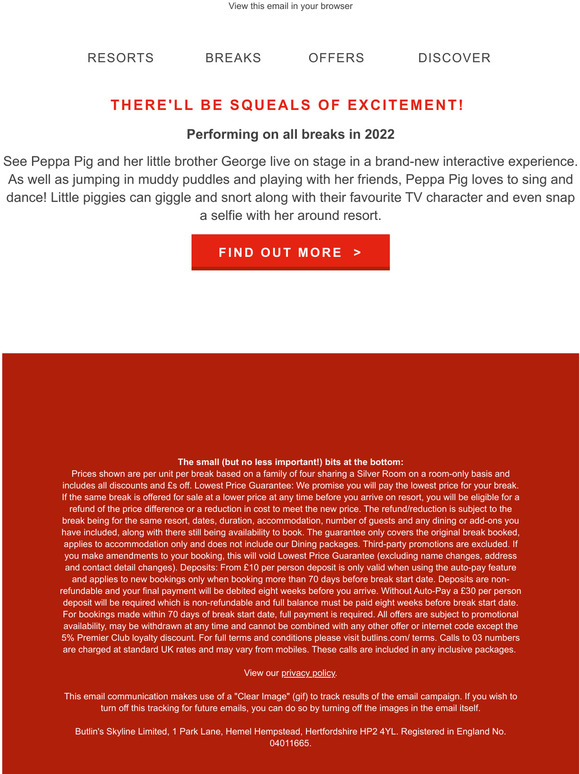 View this email in your browser

RESORTS BREAKS OFFERS DISCOVER

THERE'LL BE SQUEALS OF EXCITEMENT!

Performing on all breaks in 2022

See Peppa Pig and her little brother George live on stage in a brand-new interactive experience. As well as jumping in muddy puddles and playing with her friends, Peppa Pig loves to sing and dance! Little piggies can giggle and snort along with their favourite TV character and even snap a selfie with her around resort.

FIND OUT MORE >

The small (but no less important!) bits at the bottom:
Prices shown are per unit per break based on a family of four sharing a Silver Room on a room-only basis and includes all discounts and £s off. Lowest Price Guarantee: We promise you will pay the lowest price for your break. If the same break is offered for sale at a lower price at any time before you arrive on resort, you will be eligible for a refund of the price difference or a reduction in cost to meet the new price. The refund/reduction is subject to the break being for the same resort, dates, duration, accommodation, number of guests and any dining or add-ons you have included, along with there still being availability to book. The guarantee only covers the original break booked, applies to accommodation only and does not include our Dining packages. Third-party promotions are excluded. If you make amendments to your booking, this will void Lowest Price Guarantee (excluding name changes, address and contact detail changes). Deposits: From £10 per person deposit is only valid when using the auto-pay feature and applies to new bookings only when booking more than 70 days before break start date. Deposits are non-refundable and your final payment will be debited eight weeks before you arrive. Without Auto-Pay a £30 per person deposit will be required which is non-refundable and full balance must be paid eight weeks before break start date. For bookings made within 70 days of break start date, full payment is required. All offers are subject to promotional availability, may be withdrawn at any time and cannot be combined with any other offer or internet code except the 5% Premier Club loyalty discount. For full terms and conditions please visit butlins.com/ terms. Calls to 03 numbers are charged at standard UK rates and may vary from mobiles. These calls are included in any inclusive packages.

View our privacy policy.

This email communication makes use of a "Clear Image" (gif) to track results of the email campaign. If you wish to turn off this tracking for future emails, you can do so by turning off the images in the email itself.

Butlin's Skyline Limited, 1 Park Lane, Hemel Hempstead, Hertfordshire HP2 4YL. Registered in England No. 04011665.